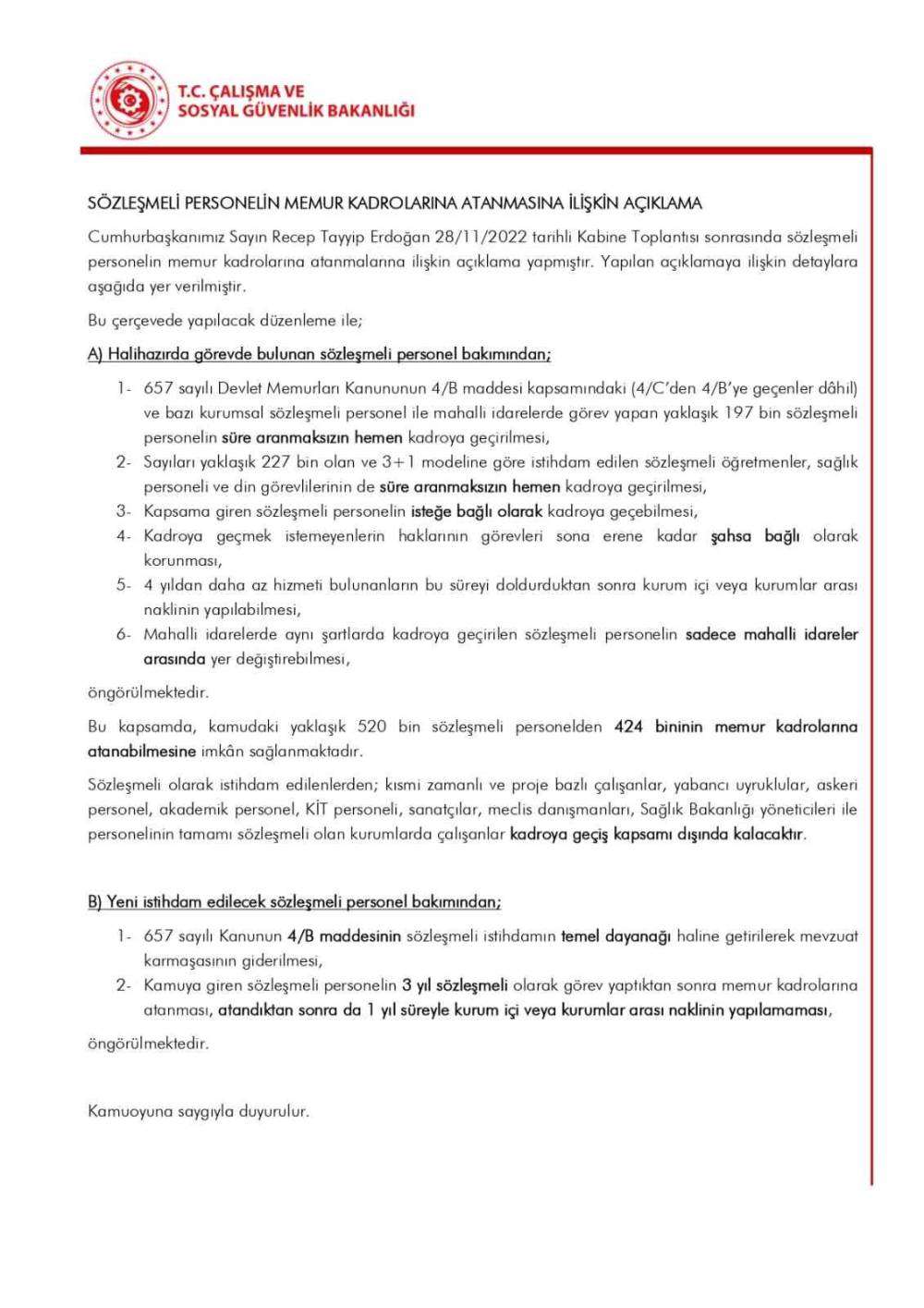 T.C. ÇALIŞMA VE
SOSYAL GÜVENLİK BAKANLIĞI

SÖZLEŞMELİ PERSONELİN MEMUR KADROLARINA ATANMASINA İLİŞKİN AÇIKLAMA

Cumhurbaşkanımız Sayın Recep Tayyip Erdoğan 28/11/2022 tarihli Kabine Toplantısı sonrasında sözleşmeli personelin memur kadrolarına atanmalarına ilişkin açıklama yapmıştır. Yapılan açıklamaya ilişkin detaylara aşağıda yer verilmiştir.

Bu çerçevede yapılacak düzenleme ile;

A) Halihazırda görevde bulunan sözleşmeli personel bakımından;

1- 657 sayılı Devlet Memurları Kanununun 4/B maddesi kapsamındaki (4/C'den 4/B'ye geçenler dâhil) ve bazı kurumsal sözleşmeli personel ile mahalli idarelerde görev yapan yaklaşık 197 bin sözleşmeli personelin süre aranmaksızın hemen kadroya geçirilmesi,
2- Sayıları yaklaşık 227 bin olan ve 3+1 modeline göre istihdam edilen sözleşmeli öğretmenler, sağlık personeli ve din görevlilerinin de süre aranmaksızın hemen kadroya geçirilmesi,
3- Kapsama giren sözleşmeli personelin isteğe bağlı olarak kadroya geçebilmesi,
4- Kadroya geçmek istemeyenlerin haklarının görevleri sona erene kadar şahsa bağlı olarak korunması,
5- 4 yıldan daha az hizmeti bulunanların bu süreyi doldurduktan sonra kurum içi veya kurumlar arası naklinin yapılabilmesi,
6- Mahalli idarelerde aynı şartlarda kadroya geçirilen sözleşmeli personelin sadece mahalli idareler arasında yer değiştirebilmesi,

öngörülmektedir.

Bu kapsamda, kamudaki yaklaşık 520 bin sözleşmeli personelden 424 bininin memur kadrolarına atanabilmesine imkân sağlanmaktadır.

Sözleşmeli olarak istihdam edilenlerden; kısmi zamanlı ve proje bazlı çalışanlar, yabancı uyruklular, askeri personel, akademik personel, KİT personeli, sanatçılar, meclis danışmanları, Sağlık Bakanlığı yöneticileri ile personelinin tamamı sözleşmeli olan kurumlarda çalışanlar kadroya geçiş kapsamı dışında kalacaktır.

B) Yeni istihdam edilecek sözleşmeli personel bakımından;

1- 657 sayılı Kanunun 4/B maddesinin sözleşmeli istihdamın temel dayanağı haline getirilerek mevzuat karmaşasının giderilmesi,
2- Kamuya giren sözleşmeli personelin 3 yıl sözleşmeli olarak görev yaptıktan sonra memur kadrolarına atanması, atandıktan sonra da 1 yıl süreyle kurum içi veya kurumlar arası naklinin yapılamaması,

öngörülmektedir.

Kamuoyuna saygıyla duyurulur.